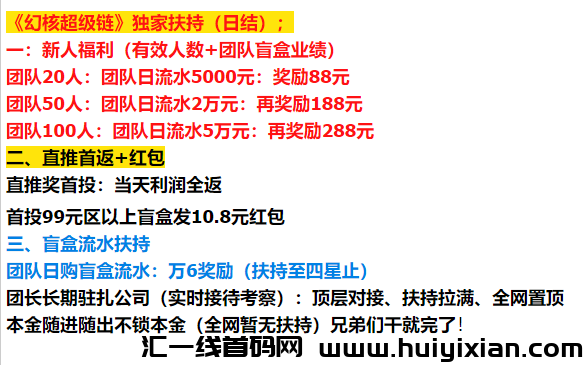 《幻核超级链》独家扶持（日结）；
一：新人福利（有效人数+团队盲盒业绩）
团队20人：团队日流水5000元：奖励88元
团队50人：团队日流水2万元：再奖励188元
团队100人：团队日流水5万元：再奖励288元
二、直推首返+红包
直推奖首投：当天利润全返
首投99元区以上盲盒发10.8元红包
三、盲盒流水扶持
团队日购盲盒流水：万6奖励（扶持至四星止）
团长长期驻扎公司（实时接待考察）：顶层对接、扶持拉满、全网置顶
本金随进随出不锁本金（全网暂无扶持）兄弟们干就完了！
汇一线首码网 www.huiyixian.com